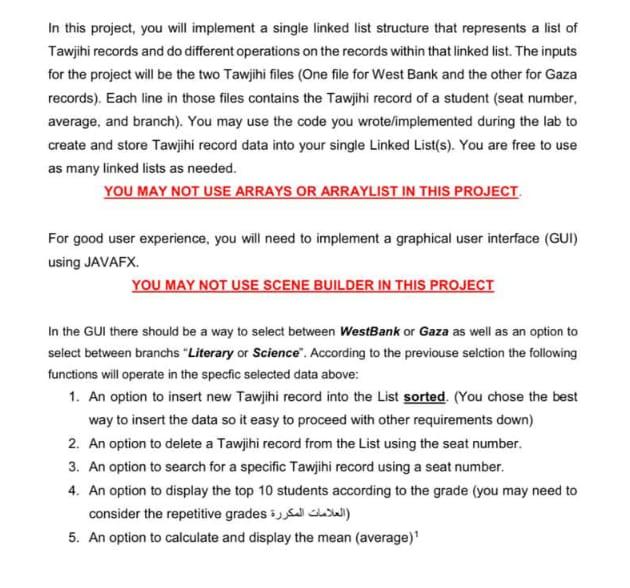 In this project, you will implement a single linked list structure that represents a list of Tawjihi records and do different operations on the records within that linked list. The inputs for the project will be the two Tawjihi files (One file for West Bank and the other for Gaza records). Each line in those files contains the Tawjihi record of a student (seat number, average, and branch). You may use the code you wrote/implemented during the lab to create and store Tawjihi record data into your single Linked List(s). You are free to use as many linked lists as needed.

YOU MAY NOT USE ARRAYS OR ARRAYLIST IN THIS PROJECT.

For good user experience, you will need to implement a graphical user interface (GUI) using JAVAFX.

YOU MAY NOT USE SCENE BUILDER IN THIS PROJECT

In the GUI there should be a way to select between WestBank or Gaza as well as an option to select between branchs "Literary or Science". According to the previouse selction the following functions will operate in the specfic selected data above:

1. An option to insert new Tawjihi record into the List sorted. (You chose the best way to insert the data so it easy to proceed with other requirements down)
2. An option to delete a Tawjihi record from the List using the seat number.
3. An option to search for a specific Tawjihi record using a seat number.
4. An option to display the top 10 students according to the grade (you may need to consider the repetitive grades العلامات المكررة)
5. An option to calculate and display the mean (average)$^1$